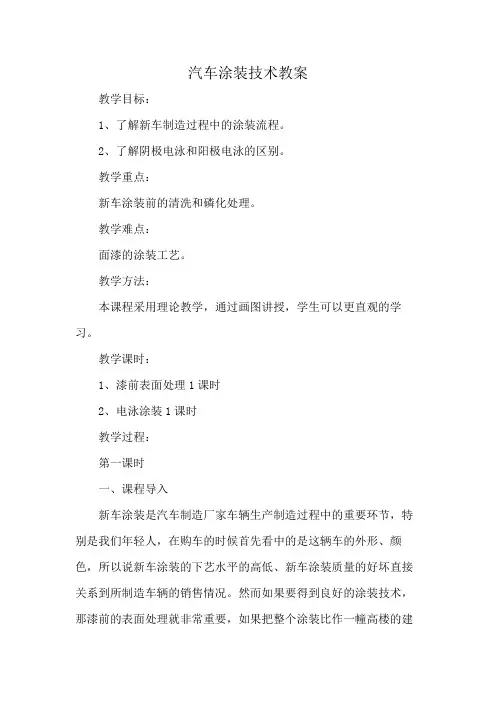 汽车涂装技术教案

教学目标：

1、了解新车制造过程中的涂装流程。

2、了解阴极电泳和阳极电泳的区别。

教学重点：

新车涂装前的清洗和磷化处理。

教学难点：

面漆的涂装工艺。

教学方法：

本课程采用理论教学，通过画图讲授，学生可以更直观的学习。

教学课时：

1、漆前表面处理 1 课时

2、电泳涂装 1 课时

教学过程：

第一课时

一、课程导入

新车涂装是汽车制造厂家车辆生产制造过程中的重要环节，特别是我们年轻人，在购车的时候首先看中的是这辆车的外形、颜色，所以说新车涂装的下艺水平的高低、新车涂装质量的好坏直接关系到所制造车辆的销售情况。然而如果要得到良好的涂装技术，那漆前的表面处理就非常重要，如果把整个涂装比作一幢高楼的建